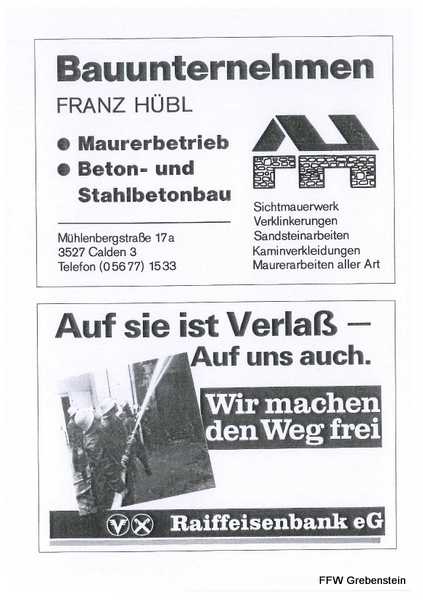 Bauunternehmen

FRANZ HÜBL

• Maurerbetrieb
• Beton- und Stahlbetonbau

Mühlenbergstraße 17a
3527 Calden 3
Telefon (05677) 1533

Sichtmauerwerk
Verklinkerungen
Sandsteinarbeiten
Kaminverkleidungen
Maurerarbeiten aller Art

Auf sie ist Verlaß —
Auf uns auch.

Wir machen den Weg frei

Raiffeisenbank eG

FFW Grebenstein